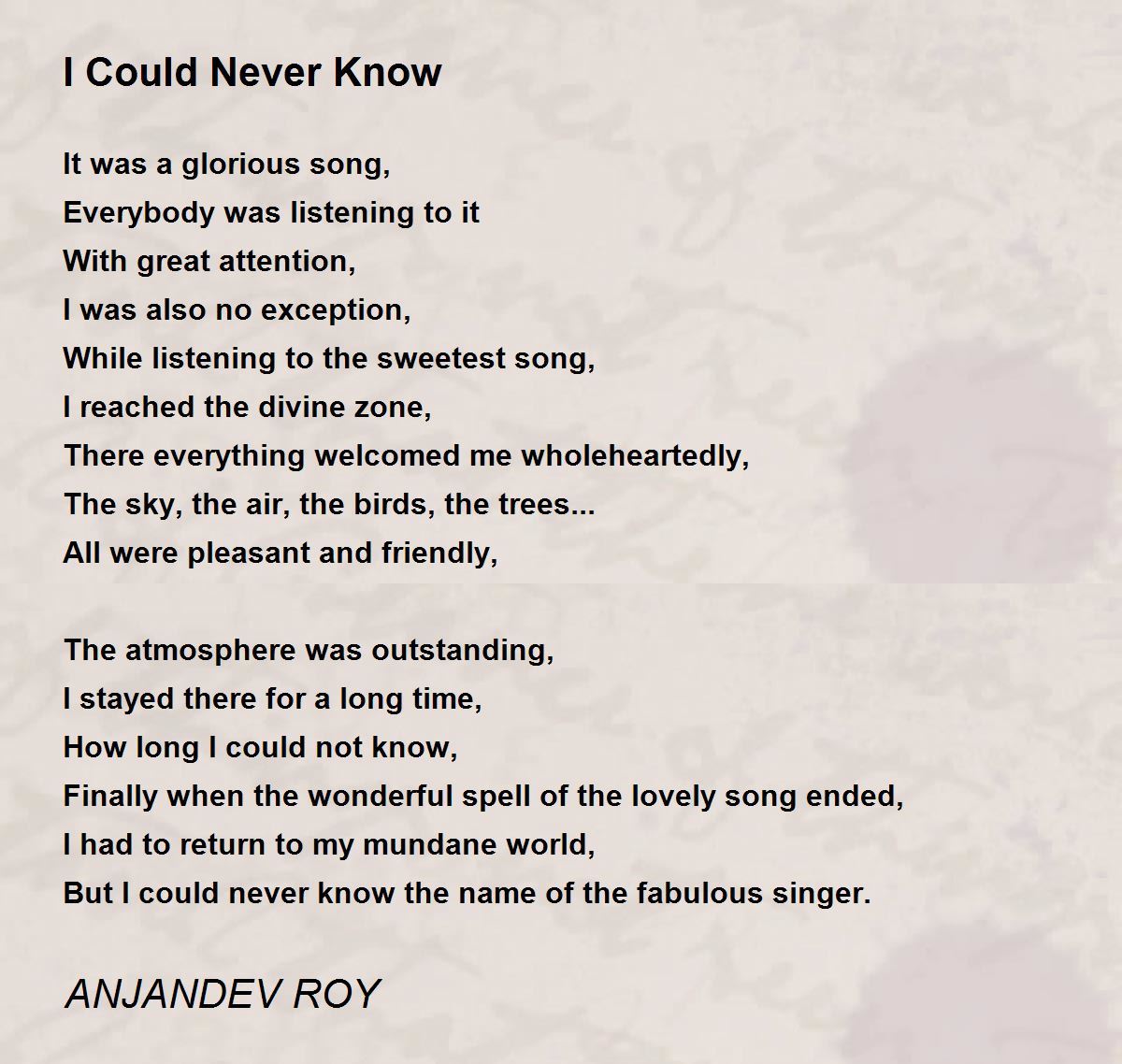 I Could Never Know

It was a glorious song,
Everybody was listening to it
With great attention,
I was also no exception,
While listening to the sweetest song,
I reached the divine zone,
There everything welcomed me wholeheartedly,
The sky, the air, the birds, the trees...
All were pleasant and friendly,

The atmosphere was outstanding,
I stayed there for a long time,
How long I could not know,
Finally when the wonderful spell of the lovely song ended,
I had to return to my mundane world,
But I could never know the name of the fabulous singer.

ANJANDEV ROY